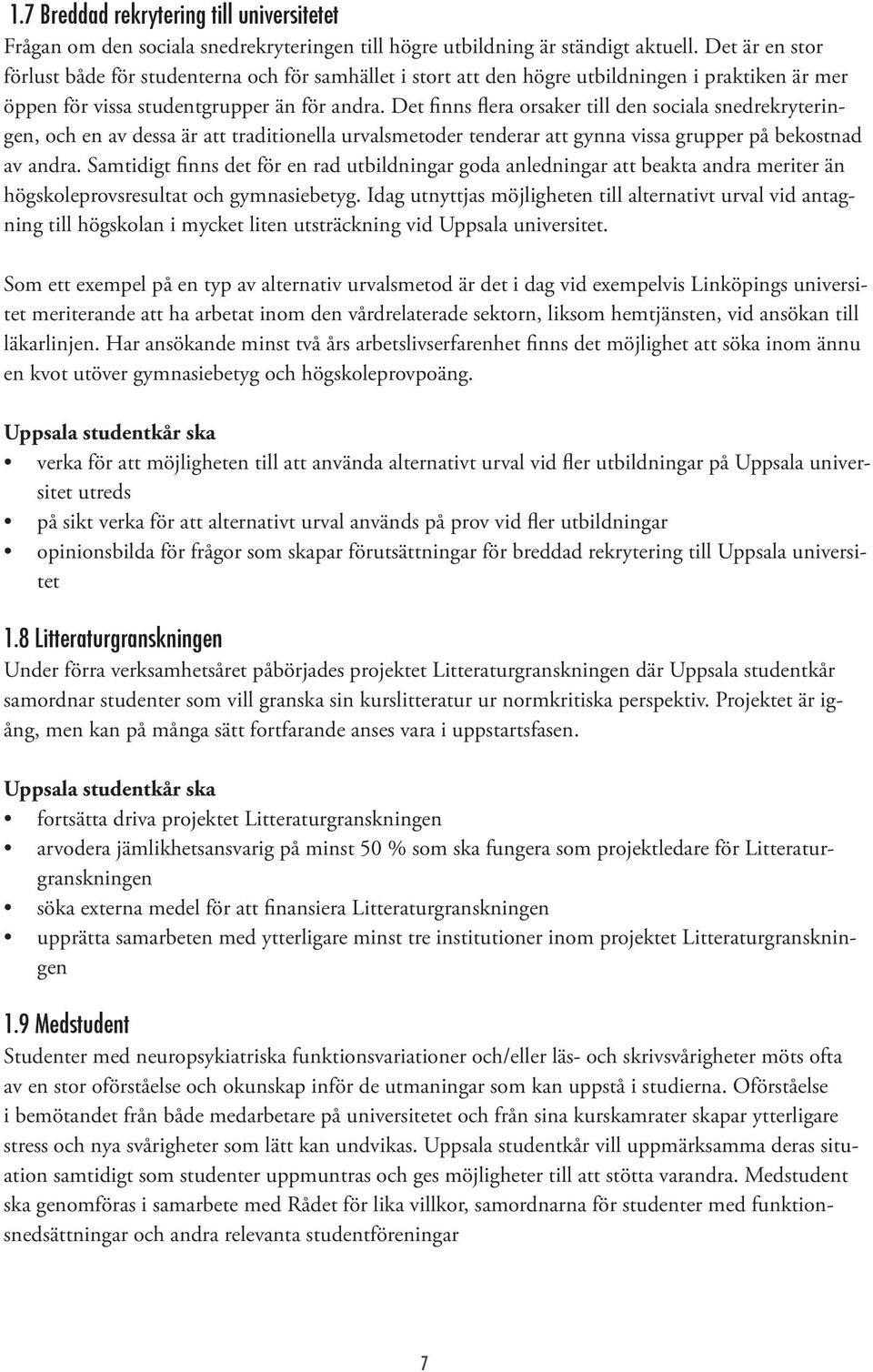 1.7 Breddad rekrytering till universitetet
Frågan om den sociala snedrekryteringen till högre utbildning är ständigt aktuell. Det är en stor förlust både för studenterna och för samhället i stort att den högre utbildningen i praktiken är mer öppen för vissa studentgrupper än för andra. Det finns flera orsaker till den sociala snedrekryteringen, och en av dessa är att traditionella urvalsmetoder tenderar att gynna vissa grupper på bekostnad av andra. Samtidigt finns det för en rad utbildningar goda anledningar att beakta andra meriter än högskoleprovsresultat och gymnasiebetyg. Idag utnyttjas möjligheten till alternativt urval vid antagning till högskolan i mycket liten utsträckning vid Uppsala universitet.

Som ett exempel på en typ av alternativ urvalsmetod är det i dag vid exempelvis Linköpings universitet meriterande att ha arbetat inom den vårdrelaterade sektorn, liksom hemtjänsten, vid ansökan till läkarlinjen. Har ansökande minst två års arbetslivserfarenhet finns det möjlighet att söka inom ännu en kvot utöver gymnasiebetyg och högskoleprovpoäng.

Uppsala studentkår ska
• verka för att möjligheten till att använda alternativt urval vid fler utbildningar på Uppsala universitet utreds
• på sikt verka för att alternativt urval används på prov vid fler utbildningar
• opinionsbilda för frågor som skapar förutsättningar för breddad rekrytering till Uppsala universitet

1.8 Litteraturgranskningen
Under förra verksamhetsåret påbörjades projektet Litteraturgranskningen där Uppsala studentkår samordnar studenter som vill granska sin kurslitteratur ur normkritiska perspektiv. Projektet är igång, men kan på många sätt fortfarande anses vara i uppstartsfasen.

Uppsala studentkår ska
• fortsätta driva projektet Litteraturgranskningen
• arvodera jämlikhetsansvarig på minst 50 % som ska fungera som projektledare för Litteraturgranskningen
• söka externa medel för att finansiera Litteraturgranskningen
• upprätta samarbeten med ytterligare minst tre institutioner inom projektet Litteraturgranskningen

1.9 Medstudent
Studenter med neuropsykiatriska funktionsvariationer och/eller läs- och skrivsvårigheter möts ofta av en stor oförståelse och okunskap inför de utmaningar som kan uppstå i studierna. Oförståelse i bemötandet från både medarbetare på universitetet och från sina kurskamrater skapar ytterligare stress och nya svårigheter som lätt kan undvikas. Uppsala studentkår vill uppmärksamma deras situation samtidigt som studenter uppmuntras och ges möjligheter till att stötta varandra. Medstudent ska genomföras i samarbete med Rådet för lika villkor, samordnarna för studenter med funktionsnedsättningar och andra relevanta studentföreningar

7